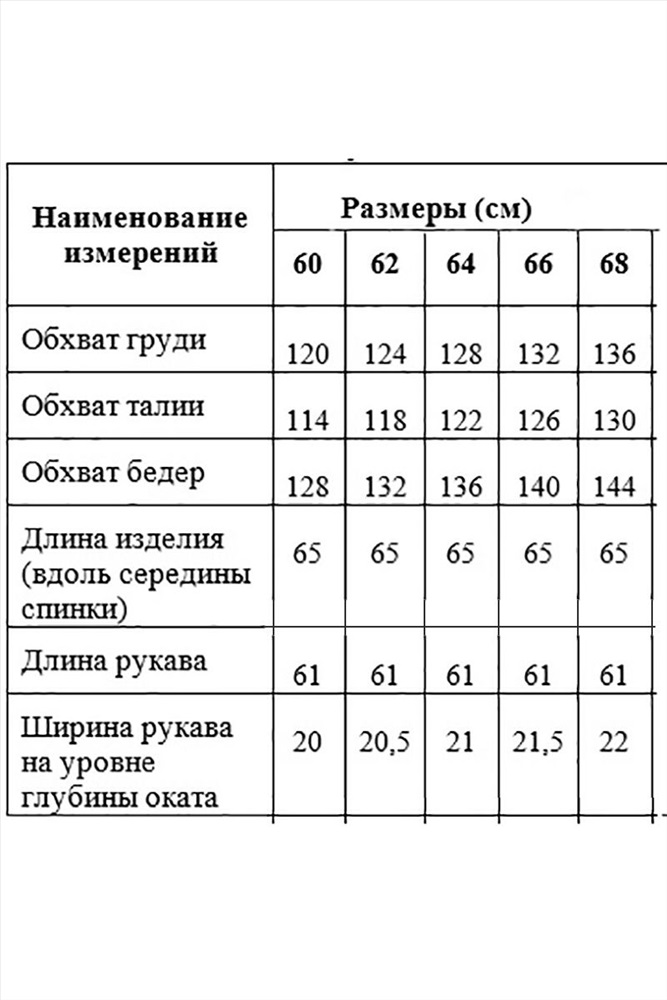 | Наименование измерений | Размеры (см) | | | | |
|---|---|---|---|---|---|
| | 60 | 62 | 64 | 66 | 68 |
| Обхват груди | 120 | 124 | 128 | 132 | 136 |
| Обхват талии | 114 | 118 | 122 | 126 | 130 |
| Обхват бедер | 128 | 132 | 136 | 140 | 144 |
| Длина изделия (вдоль середины спинки) | 65 | 65 | 65 | 65 | 65 |
| Длина рукава | 61 | 61 | 61 | 61 | 61 |
| Ширина рукава на уровне глубины оката | 20 | 20,5 | 21 | 21,5 | 22 |